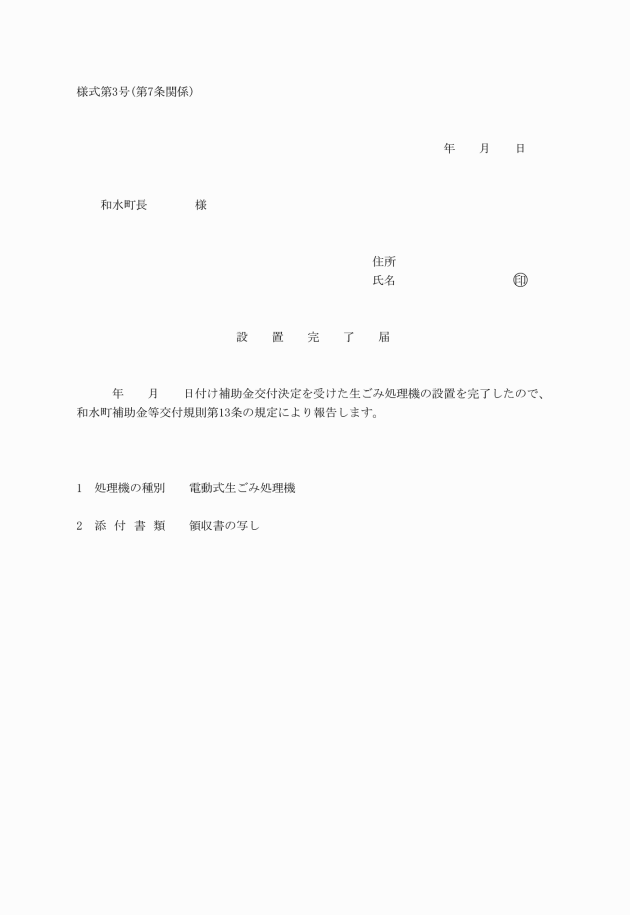 様式第3号(第7条関係)

年　　月　　日

和水町長　　　　様

住所
氏名　　　　　　　　　　㊞

設　　置　　完　　了　　届

年　　月　　日付け補助金交付決定を受けた生ごみ処理機の設置を完了したので、和水町補助金等交付規則第13条の規定により報告します。

1　処理機の種別　　電動式生ごみ処理機

2　添 付 書 類　　領収書の写し